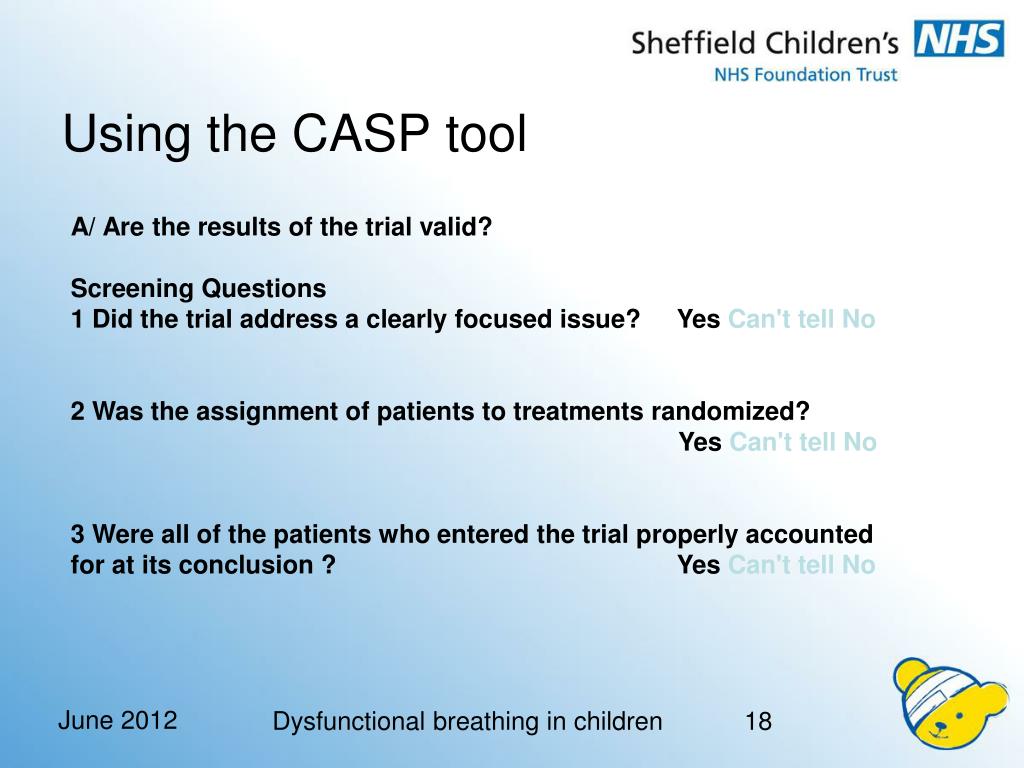 Sheffield Children's NHS
NHS Foundation Trust

Using the CASP tool

A/ Are the results of the trial valid?

Screening Questions
1 Did the trial address a clearly focused issue? Yes Can't tell No

2 Was the assignment of patients to treatments randomized?
Yes Can't tell No

3 Were all of the patients who entered the trial properly accounted for at its conclusion ? Yes Can't tell No

June 2012 Dysfunctional breathing in children 18